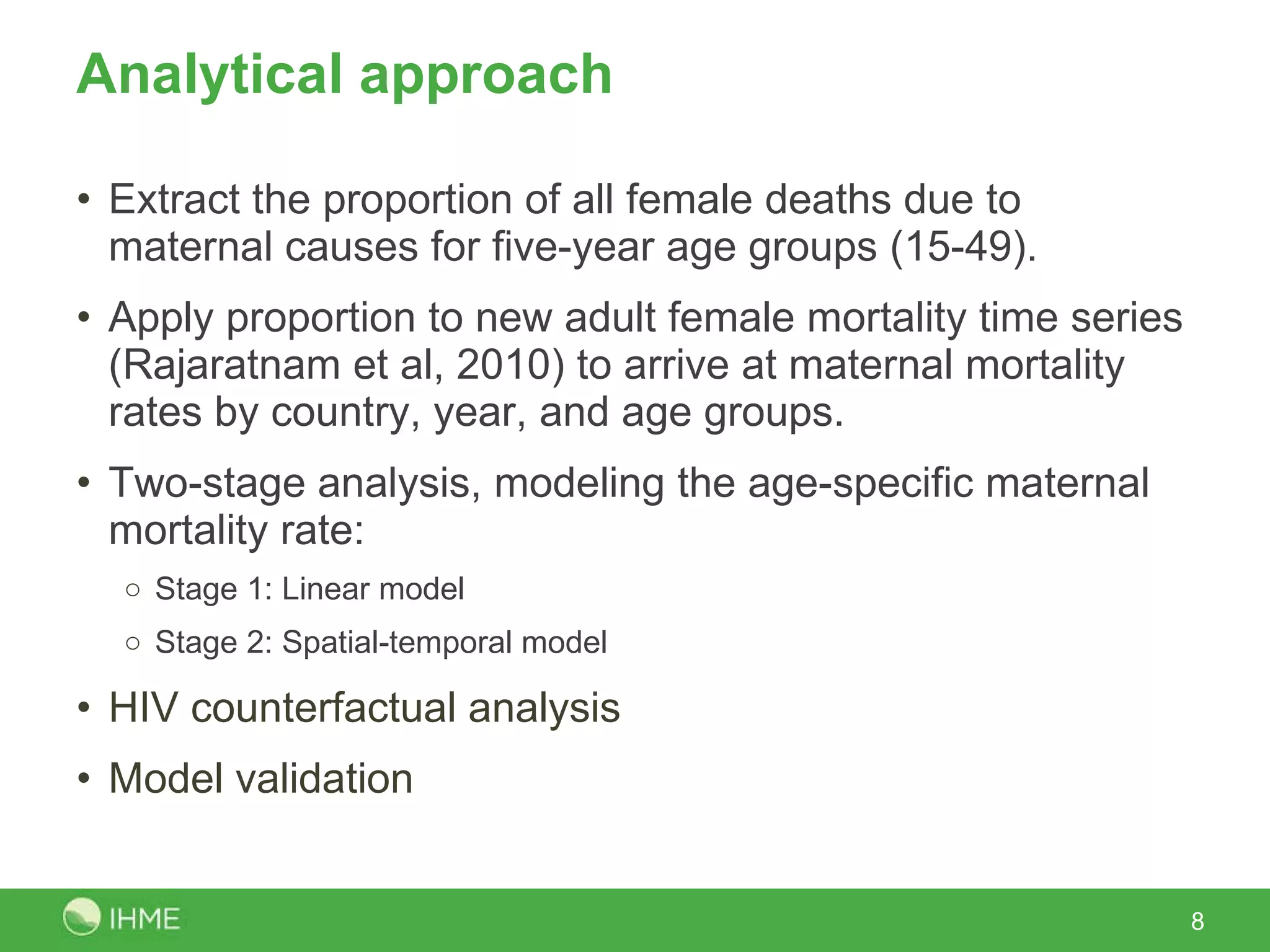 Analytical approach

• Extract the proportion of all female deaths due to maternal causes for five-year age groups (15-49).

• Apply proportion to new adult female mortality time series (Rajaratnam et al, 2010) to arrive at maternal mortality rates by country, year, and age groups.

• Two-stage analysis, modeling the age-specific maternal mortality rate:

○ Stage 1: Linear model

○ Stage 2: Spatial-temporal model

• HIV counterfactual analysis

• Model validation

IHME

8